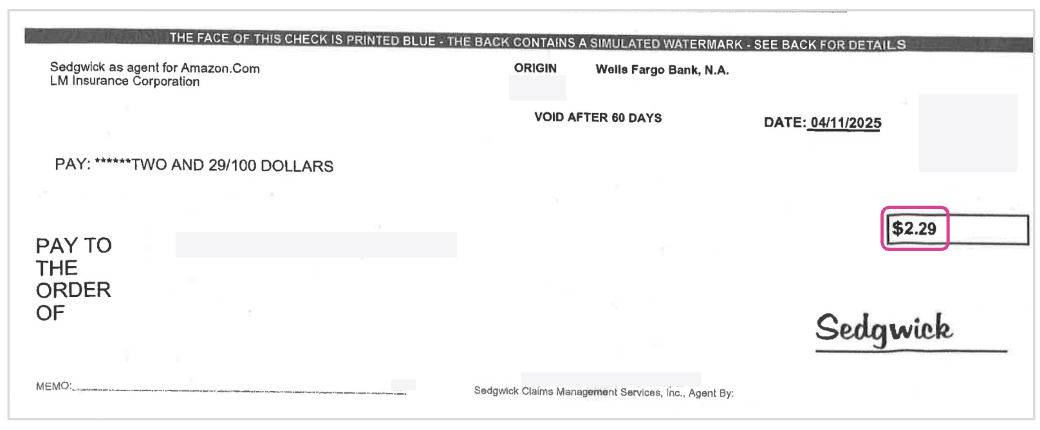 THE FACE OF THIS CHECK IS PRINTED BLUE - THE BACK CONTAINS A SIMULATED WATERMARK - SEE BACK FOR DETAILS

Sedgwick as agent for Amazon.Com
LM Insurance Corporation

ORIGIN Wells Fargo Bank, N.A.

VOID AFTER 60 DAYS

DATE: 04/11/2025

PAY: ******TWO AND 29/100 DOLLARS

$2.29

PAY TO THE ORDER OF

Sedgwick

MEMO:

Sedgwick Claims Management Services, Inc., Agent By: